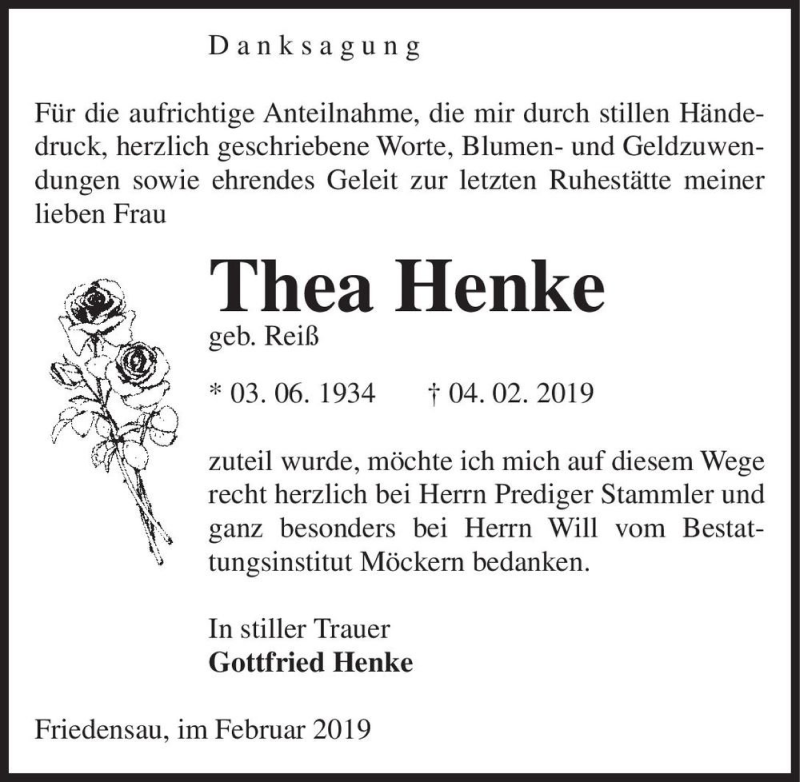 Danksagung

Für die aufrichtige Anteilnahme, die mir durch stillen Händedruck, herzlich geschriebene Worte, Blumen- und Geldzuwendungen sowie ehrendes Geleit zur letzten Ruhestätte meiner lieben Frau

Thea Henke

geb. Reiß

* 03. 06. 1934 † 04. 02. 2019

zuteil wurde, möchte ich mich auf diesem Wege recht herzlich bei Herrn Prediger Stammler und ganz besonders bei Herrn Will vom Bestattungsinstitut Möckern bedanken.

In stiller Trauer
Gottfried Henke

Friedensau, im Februar 2019